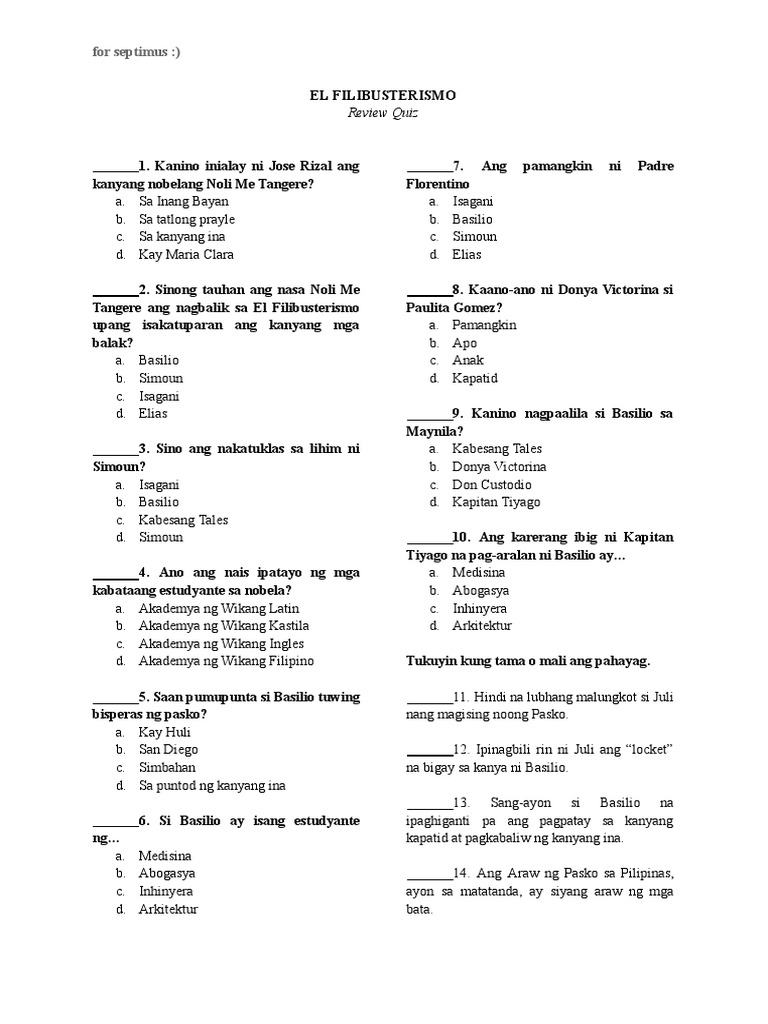 for septimus :)

EL FILIBUSTERISMO
Review Quiz

_______1. Kanino inialay ni Jose Rizal ang kanyang nobelang Noli Me Tangere?
a. Sa Inang Bayan
b. Sa tatlong prayle
c. Sa kanyang ina
d. Kay Maria Clara

_______2. Sinong tauhan ang nasa Noli Me Tangere ang nagbalik sa El Filibusterismo upang isakatuparan ang kanyang mga balak?
a. Basilio
b. Simoun
c. Isagani
d. Elias

_______3. Sino ang nakatuklas sa lihim ni Simoun?
a. Isagani
b. Basilio
c. Kabesang Tales
d. Simoun

_______4. Ano ang nais ipatayo ng mga kabataang estudyante sa nobela?
a. Akademya ng Wikang Latin
b. Akademya ng Wikang Kastila
c. Akademya ng Wikang Ingles
d. Akademya ng Wikang Filipino

_______5. Saan pumupunta si Basilio tuwing bisperas ng pasko?
a. Kay Huli
b. San Diego
c. Simbahan
d. Sa puntod ng kanyang ina

_______6. Si Basilio ay isang estudyante ng…
a. Medisina
b. Abogasya
c. Inhinyera
d. Arkitektur

_______7. Ang pamangkin ni Padre Florentino
a. Isagani
b. Basilio
c. Simoun
d. Elias

_______8. Kaano-ano ni Donya Victorina si Paulita Gomez?
a. Pamangkin
b. Apo
c. Anak
d. Kapatid

_______9. Kanino nagpaalila si Basilio sa Maynila?
a. Kabesang Tales
b. Donya Victorina
c. Don Custodio
d. Kapitan Tiyago

_______10. Ang karerang ibig ni Kapitan Tiyago na pag-aralan ni Basilio ay…
a. Medisina
b. Abogasya
c. Inhinyera
d. Arkitektur

Tukuyin kung tama o mali ang pahayag.

_______11. Hindi na lubhang malungkot si Juli nang magising noong Pasko.

_______12. Ipinagbili rin ni Juli ang “locket” na bigay sa kanya ni Basilio.

_______13. Sang-ayon si Basilio na ipaghiganti pa ang pagpatay sa kanyang kapatid at pagkabaliw ng kanyang ina.

_______14. Ang Araw ng Pasko sa Pilipinas, ayon sa matatanda, ay siyang araw ng mga bata.